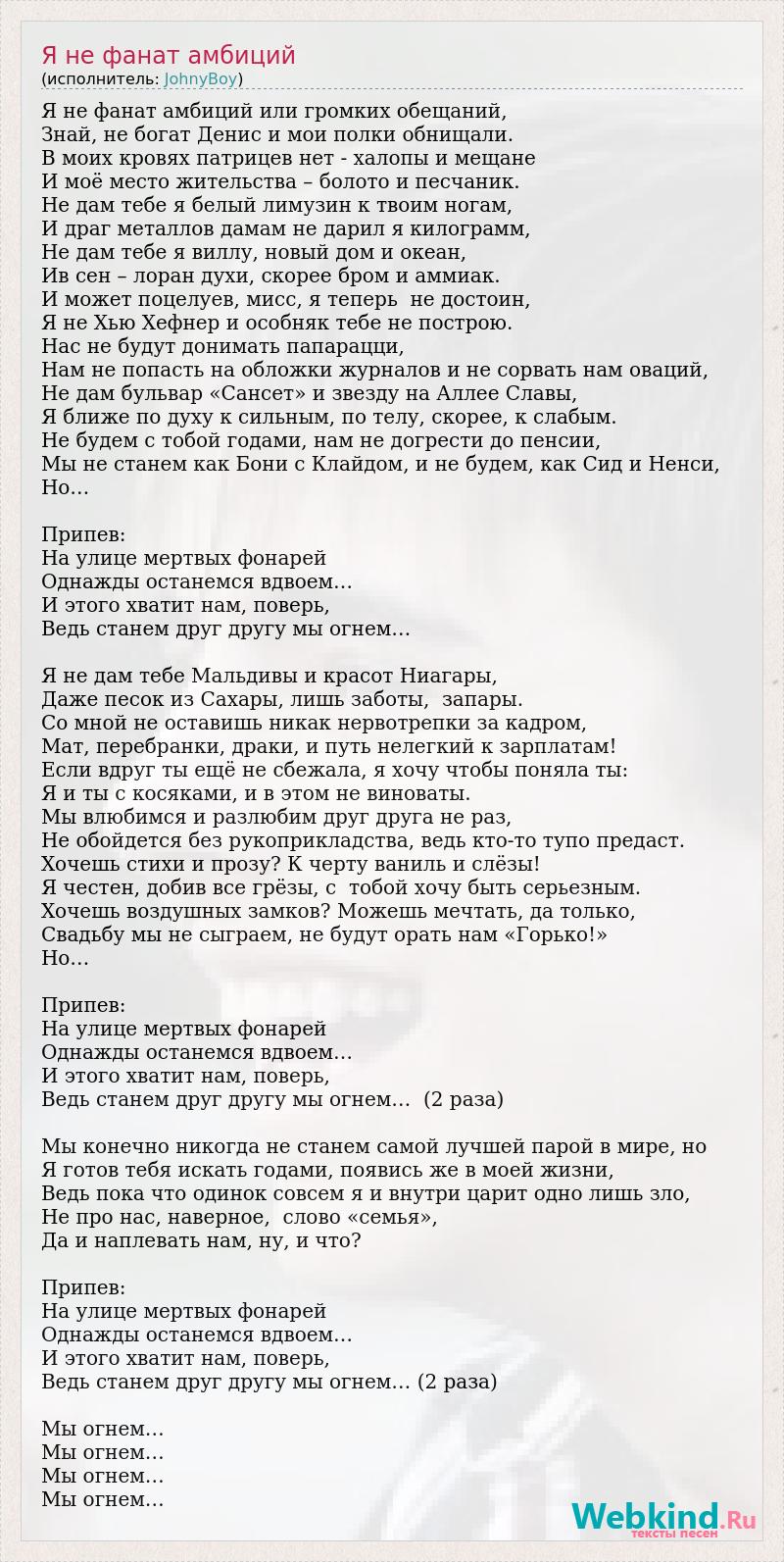 Я не фанат амбиций
(исполнитель: JohnyBoy)

Я не фанат амбиций или громких обещаний,
Знай, не богат Денис и мои полки обнищали.
В моих кровях патрицев нет - халопы и мещане
И моё место жительства – болото и песчаник.
Не дам тебе я белый лимузин к твоим ногам,
И драг металлов дамам не дарил я килограмм,
Не дам тебе я виллу, новый дом и океан,
Ив сен – лоран духи, скорее бром и аммиак.
И может поцелуев, мисс, я теперь не достоин,
Я не Хью Хефнер и особняк тебе не построю.
Нас не будут донимать папарацци,
Нам не попасть на обложки журналов и не сорвать нам оваций,
Не дам бульвар «Сансет» и звезду на Аллее Славы,
Я ближе по духу к сильным, по телу, скорее, к слабым.
Не будем с тобой годами, нам не догрести до пенсии,
Мы не станем как Бони с Клайдом, и не будем, как Сид и Ненси,
Но…

Припев:
На улице мертвых фонарей
Однажды останемся вдвоем…
И этого хватит нам, поверь,
Ведь станем друг другу мы огнем…

Я не дам тебе Мальдивы и красот Ниагары,
Даже песок из Сахары, лишь заботы, запары.
Со мной не оставишь никак нервотрепки за кадром,
Мат, перебранки, драки, и путь нелегкий к зарплатам!
Если вдруг ты ещё не сбежала, я хочу чтобы поняла ты:
Я и ты с косяками, и в этом не виноваты.
Мы влюбимся и разлюбим друг друга не раз,
Не обойдется без рукоприкладства, ведь кто-то тупо предаст.
Хочешь стихи и прозу? К черту ваниль и слёзы!
Я честен, добив все грёзы, с тобой хочу быть серьезным.
Хочешь воздушных замков? Можешь мечтать, да только,
Свадьбу мы не сыграем, не будут орать нам «Горько!»
Но…

Припев:
На улице мертвых фонарей
Однажды останемся вдвоем…
И этого хватит нам, поверь,
Ведь станем друг другу мы огнем… (2 раза)

Мы конечно никогда не станем самой лучшей парой в мире, но
Я готов тебя искать годами, появись же в моей жизни,
Ведь пока что одинок совсем я и внутри царит одно лишь зло,
Не про нас, наверное, слово «семья»,
Да и наплевать нам, ну, и что?

Припев:
На улице мертвых фонарей
Однажды останемся вдвоем…
И этого хватит нам, поверь,
Ведь станем друг другу мы огнем… (2 раза)

Мы огнем…
Мы огнем…
Мы огнем…
Мы огнем…

Webkind.Ru
тексты песен